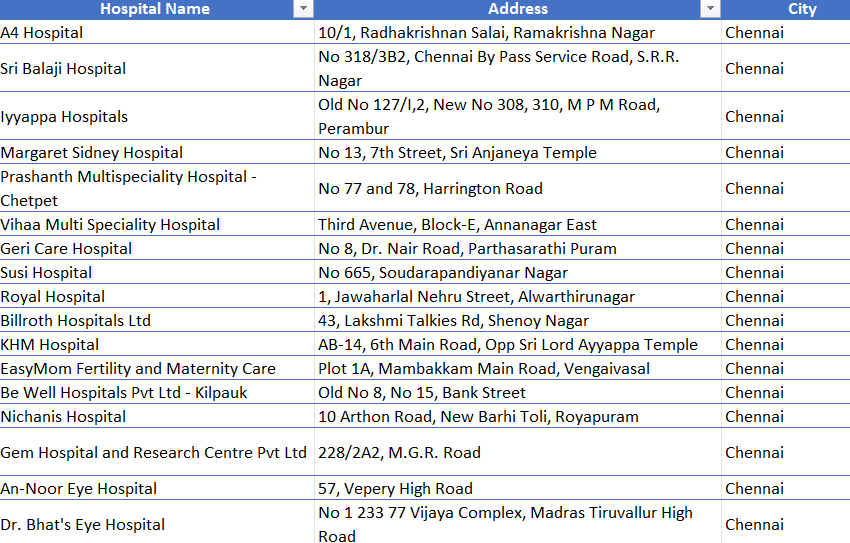 | Hospital Name | Address | City |
|---|---|---|
| A4 Hospital | 10/1, Radhakrishnan Salai, Ramakrishna Nagar | Chennai |
| Sri Balaji Hospital | No 318/3B2, Chennai By Pass Service Road, S.R.R. Nagar | Chennai |
| Iyyappa Hospitals | Old No 127/I,2, New No 308, 310, M P M Road, Perambur | Chennai |
| Margaret Sidney Hospital | No 13, 7th Street, Sri Anjaneya Temple | Chennai |
| Prashanth Multispeciality Hospital - Chetpet | No 77 and 78, Harrington Road | Chennai |
| Vihaa Multi Speciality Hospital | Third Avenue, Block-E, Annanagar East | Chennai |
| Geri Care Hospital | No 8, Dr. Nair Road, Parthasarathi Puram | Chennai |
| Susi Hospital | No 665, Soudarapandiyanar Nagar | Chennai |
| Royal Hospital | 1, Jawaharlal Nehru Street, Alwarthirunagar | Chennai |
| Billroth Hospitals Ltd | 43, Lakshmi Talkies Rd, Shenoy Nagar | Chennai |
| KHM Hospital | AB-14, 6th Main Road, Opp Sri Lord Ayyappa Temple | Chennai |
| EasyMom Fertility and Maternity Care | Plot 1A, Mambakkam Main Road, Vengaivasal | Chennai |
| Be Well Hospitals Pvt Ltd - Kilpauk | Old No 8, No 15, Bank Street | Chennai |
| Nichanis Hospital | 10 Arthon Road, New Barhi Toli, Royapuram | Chennai |
| Gem Hospital and Research Centre Pvt Ltd | 228/2A2, M.G.R. Road | Chennai |
| An-Noor Eye Hospital | 57, Vepery High Road | Chennai |
| Dr. Bhat's Eye Hospital | No 1 233 77 Vijaya Complex, Madras Tiruvallur High Road | Chennai |